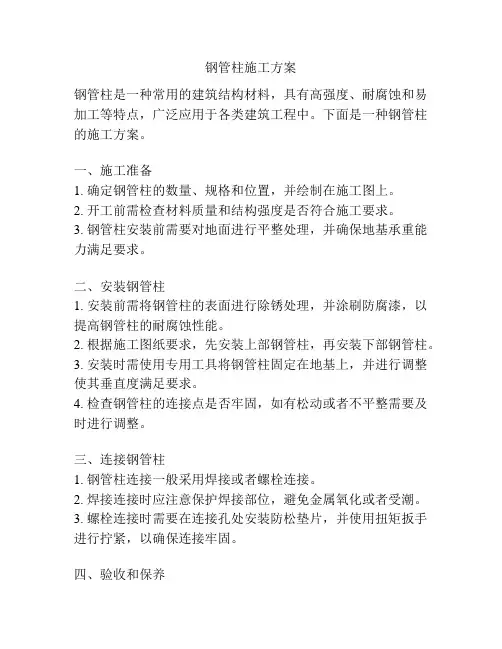 钢管柱施工方案

钢管柱是一种常用的建筑结构材料，具有高强度、耐腐蚀和易加工等特点，广泛应用于各类建筑工程中。下面是一种钢管柱的施工方案。

一、施工准备
1. 确定钢管柱的数量、规格和位置，并绘制在施工图上。
2. 开工前需检查材料质量和结构强度是否符合施工要求。
3. 钢管柱安装前需要对地面进行平整处理，并确保地基承重能力满足要求。

二、安装钢管柱
1. 安装前需将钢管柱的表面进行除锈处理，并涂刷防腐漆，以提高钢管柱的耐腐蚀性能。
2. 根据施工图纸要求，先安装上部钢管柱，再安装下部钢管柱。
3. 安装时需使用专用工具将钢管柱固定在地基上，并进行调整使其垂直度满足要求。
4. 检查钢管柱的连接点是否牢固，如有松动或者不平整需要及时进行调整。

三、连接钢管柱
1. 钢管柱连接一般采用焊接或者螺栓连接。
2. 焊接连接时应注意保护焊接部位，避免金属氧化或者受潮。
3. 螺栓连接时需要在连接孔处安装防松垫片，并使用扭矩扳手进行拧紧，以确保连接牢固。

四、验收和保养